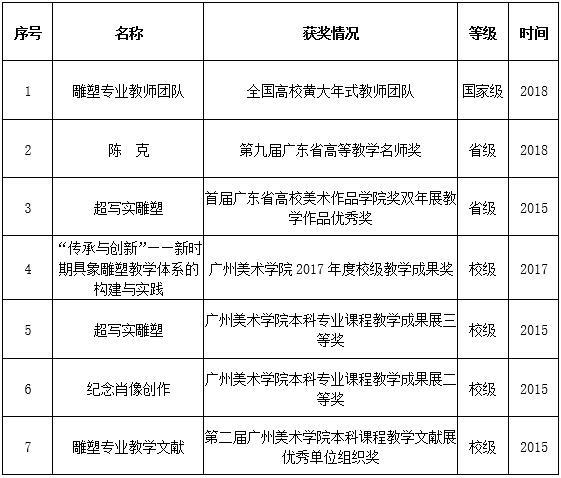 | 序号 | 名称 | 获奖情况 | 等级 | 时间 |
|---|---|---|---|---|
| 1 | 雕塑专业教师团队 | 全国高校黄大年式教师团队 | 国家级 | 2018 |
| 2 | 陈　克 | 第九届广东省高等教学名师奖 | 省级 | 2018 |
| 3 | 超写实雕塑 | 首届广东省高校美术作品学院奖双年展教学作品优秀奖 | 省级 | 2015 |
| 4 | “传承与创新”——新时期具象雕塑教学体系的构建与实践 | 广州美术学院 2017 年度校级教学成果奖 | 校级 | 2017 |
| 5 | 超写实雕塑 | 广州美术学院本科专业课程教学成果展三等奖 | 校级 | 2015 |
| 6 | 纪念肖像创作 | 广州美术学院本科专业课程教学成果展二等奖 | 校级 | 2015 |
| 7 | 雕塑专业教学文献 | 第二届广州美术学院本科课程教学文献展优秀单位组织奖 | 校级 | 2015 |